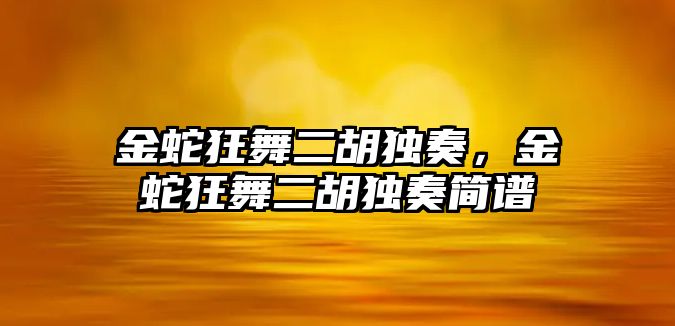 金蛇狂舞二胡独奏，金蛇狂舞二胡独奏简谱